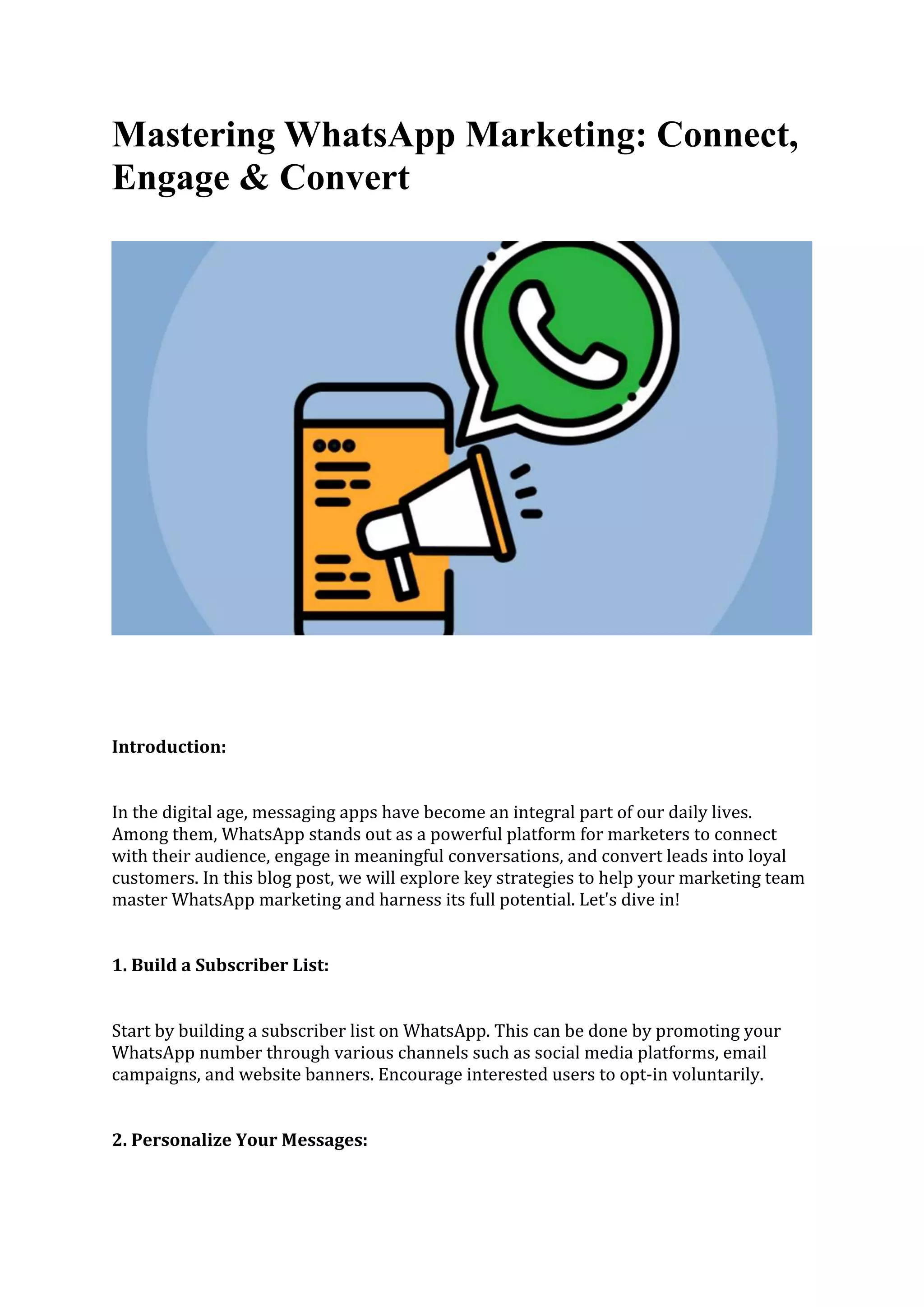 Mastering WhatsApp Marketing: Connect, Engage & Convert

Introduction:

In the digital age, messaging apps have become an integral part of our daily lives. Among them, WhatsApp stands out as a powerful platform for marketers to connect with their audience, engage in meaningful conversations, and convert leads into loyal customers. In this blog post, we will explore key strategies to help your marketing team master WhatsApp marketing and harness its full potential. Let's dive in!

1. Build a Subscriber List:

Start by building a subscriber list on WhatsApp. This can be done by promoting your WhatsApp number through various channels such as social media platforms, email campaigns, and website banners. Encourage interested users to opt-in voluntarily.

2. Personalize Your Messages: